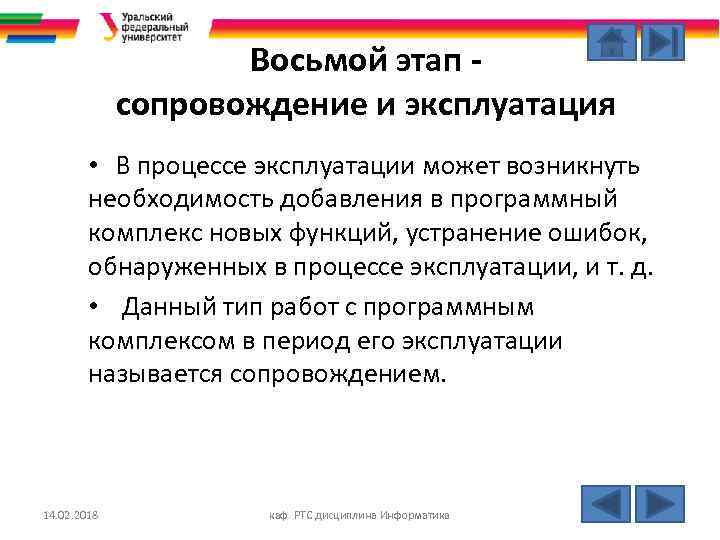 Уральский федеральный университет

Восьмой этап - сопровождение и эксплуатация

• В процессе эксплуатации может возникнуть необходимость добавления в программный комплекс новых функций, устранение ошибок, обнаруженных в процессе эксплуатации, и т. д.

• Данный тип работ с программным комплексом в период его эксплуатации называется сопровождением.

14.02.2018

каф. РТС дисциплина Информатика